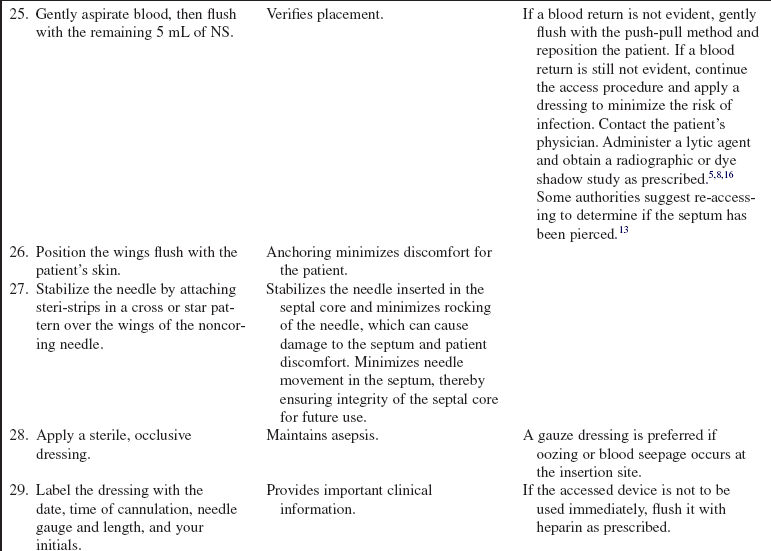 | | | |
|---|---|---|
| 25. Gently aspirate blood, then flush with the remaining 5 mL of NS. | Verifies placement. | If a blood return is not evident, gently flush with the push-pull method and reposition the patient. If a blood return is still not evident, continue the access procedure and apply a dressing to minimize the risk of infection. Contact the patient's physician. Administer a lytic agent and obtain a radiographic or dye shadow study as prescribed.$^{5,8,16}$ Some authorities suggest re-accessing to determine if the septum has been pierced.$^{13}$ |
| 26. Position the wings flush with the patient's skin. | Anchoring minimizes discomfort for the patient. | |
| 27. Stabilize the needle by attaching steri-strips in a cross or star pattern over the wings of the noncoring needle. | Stabilizes the needle inserted in the septal core and minimizes rocking of the needle, which can cause damage to the septum and patient discomfort. Minimizes needle movement in the septum, thereby ensuring integrity of the septal core for future use. | |
| 28. Apply a sterile, occlusive dressing. | Maintains asepsis. | A gauze dressing is preferred if oozing or blood seepage occurs at the insertion site. |
| 29. Label the dressing with the date, time of cannulation, needle gauge and length, and your initials. | Provides important clinical information. | If the accessed device is not to be used immediately, flush it with heparin as prescribed. |